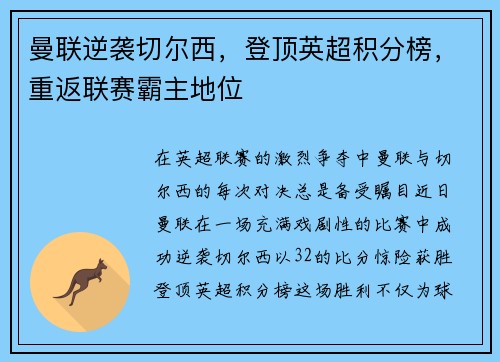 曼联逆袭切尔西，登顶英超积分榜，重返联赛霸主地位

在英超联赛的激烈争夺中曼联与切尔西的每次对决总是备受瞩目近日曼联在一场充满戏剧性的比赛中成功逆袭切尔西以32的比分惊险获胜登顶英超积分榜这场胜利不仅为球